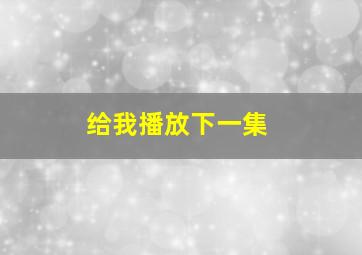 给我播放下一集